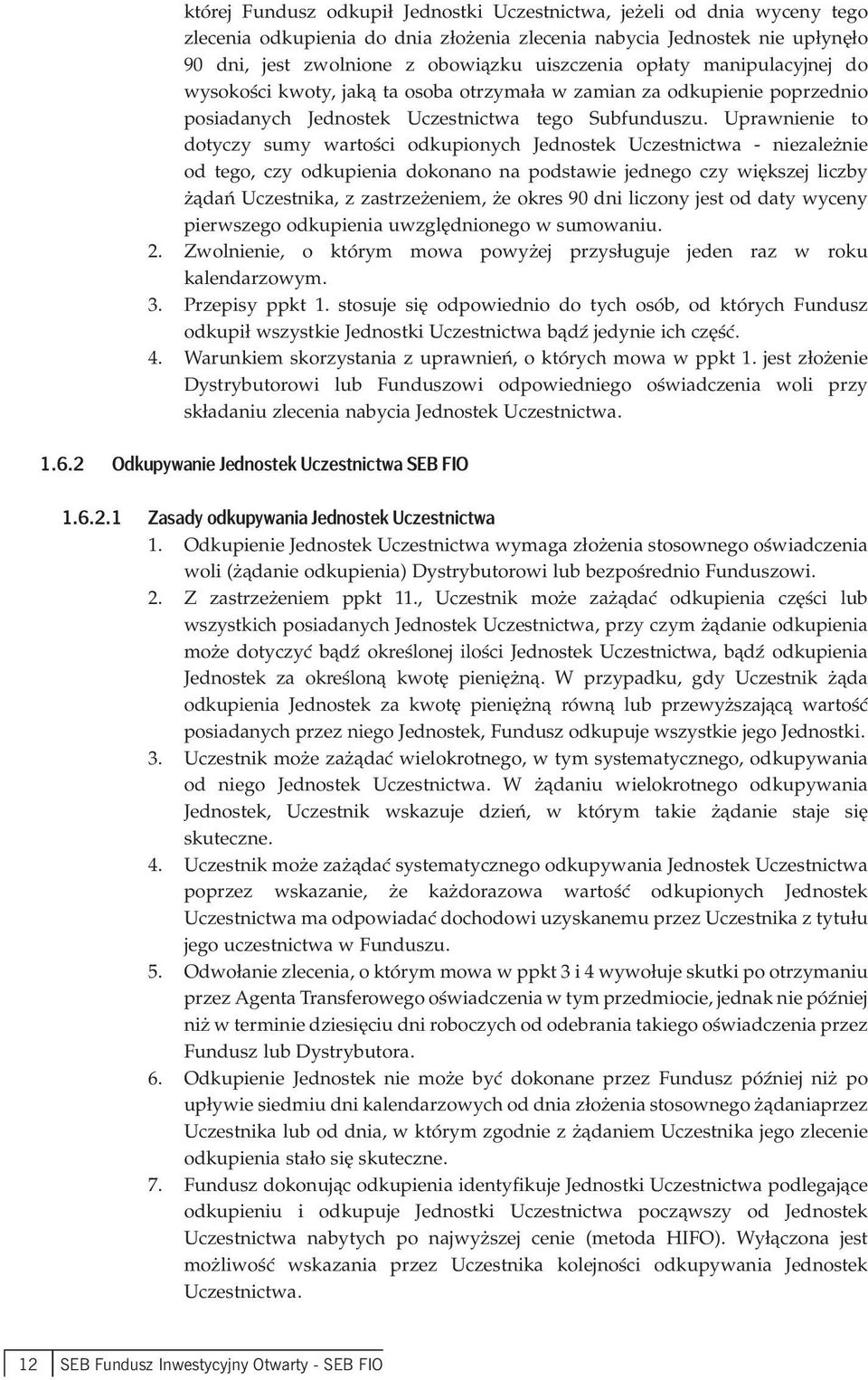 której Fundusz odkupił Jednostki Uczestnictwa, jeżeli od dnia wyceny tego zlecenia odkupienia do dnia złożenia zlecenia nabycia Jednostek nie upłynęło 90 dni, jest zwolnione z obowiązku uiszczenia opłaty manipulacyjnej do wysokości kwoty, jaką ta osoba otrzymała w zamian za odkupienie poprzednio posiadanych Jednostek Uczestnictwa tego Subfunduszu. Uprawnienie to dotyczy sumy wartości odkupionych Jednostek Uczestnictwa - niezależnie od tego, czy odkupienia dokonano na podstawie jednego czy większej liczby żądań Uczestnika, z zastrzeżeniem, że okres 90 dni liczony jest od daty wyceny pierwszego odkupienia uwzględnionego w sumowaniu.

2. Zwolnienie, o którym mowa powyżej przysługuje jeden raz w roku kalendarzowym.

3. Przepisy ppkt 1. stosuje się odpowiednio do tych osób, od których Fundusz odkupił wszystkie Jednostki Uczestnictwa bądź jedynie ich część.

4. Warunkiem skorzystania z uprawnień, o których mowa w ppkt 1. jest złożenie Dystrybutorowi lub Funduszowi odpowiedniego oświadczenia woli przy składaniu zlecenia nabycia Jednostek Uczestnictwa.

1.6.2 Odkupywanie Jednostek Uczestnictwa SEB FIO

1.6.2.1 Zasady odkupywania Jednostek Uczestnictwa

1. Odkupienie Jednostek Uczestnictwa wymaga złożenia stosownego oświadczenia woli (żądanie odkupienia) Dystrybutorowi lub bezpośrednio Funduszowi.

2. Z zastrzeżeniem ppkt 11., Uczestnik może zażądać odkupienia części lub wszystkich posiadanych Jednostek Uczestnictwa, przy czym żądanie odkupienia może dotyczyć bądź określonej ilości Jednostek Uczestnictwa, bądź odkupienia Jednostek za określoną kwotę pieniężną. W przypadku, gdy Uczestnik żąda odkupienia Jednostek za kwotę pieniężną równą lub przewyższającą wartość posiadanych przez niego Jednostek, Fundusz odkupuje wszystkie jego Jednostki.

3. Uczestnik może zażądać wielokrotnego, w tym systematycznego, odkupywania od niego Jednostek Uczestnictwa. W żądaniu wielokrotnego odkupywania Jednostek, Uczestnik wskazuje dzień, w którym takie żądanie staje się skuteczne.

4. Uczestnik może zażądać systematycznego odkupywania Jednostek Uczestnictwa poprzez wskazanie, że każdorazowa wartość odkupionych Jednostek Uczestnictwa ma odpowiadać dochodowi uzyskanemu przez Uczestnika z tytułu jego uczestnictwa w Funduszu.

5. Odwołanie zlecenia, o którym mowa w ppkt 3 i 4 wywołuje skutki po otrzymaniu przez Agenta Transferowego oświadczenia w tym przedmiocie, jednak nie później niż w terminie dziesięciu dni roboczych od odebrania takiego oświadczenia przez Fundusz lub Dystrybutora.

6. Odkupienie Jednostek nie może być dokonane przez Fundusz później niż po upływie siedmiu dni kalendarzowych od dnia złożenia stosownego żądaniaprzez Uczestnika lub od dnia, w którym zgodnie z żądaniem Uczestnika jego zlecenie odkupienia stało się skuteczne.

7. Fundusz dokonując odkupienia identyfikuje Jednostki Uczestnictwa podlegające odkupieniu i odkupuje Jednostki Uczestnictwa począwszy od Jednostek Uczestnictwa nabytych po najwyższej cenie (metoda HIFO). Wyłączona jest możliwość wskazania przez Uczestnika kolejności odkupywania Jednostek Uczestnictwa.

12 SEB Fundusz Inwestycyjny Otwarty - SEB FIO